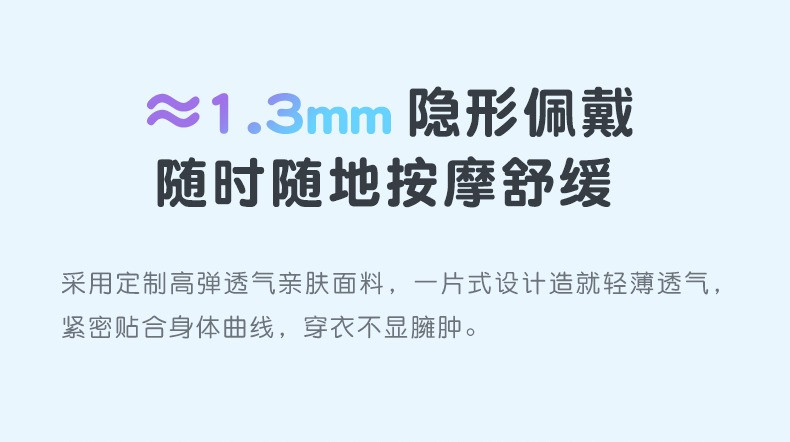 ≈1.3mm 隐形佩戴
随时随地按摩舒缓

采用定制高弹透气亲肤面料，一片式设计造就轻薄透气，紧密贴合身体曲线，穿衣不显臃肿。